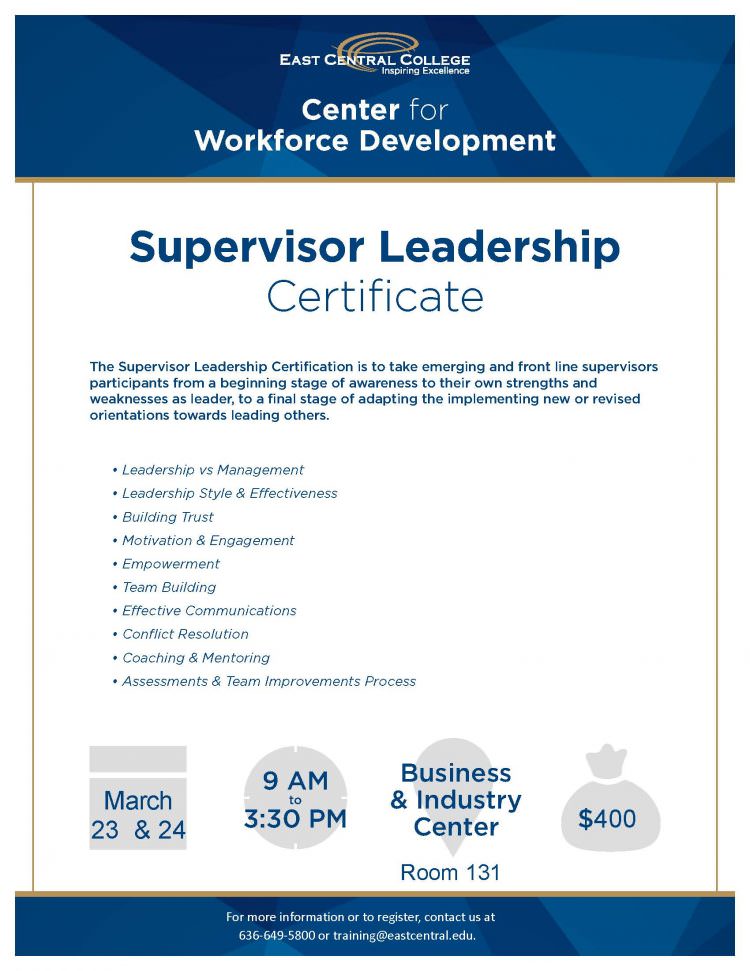 EAST CENTRAL COLLEGE
Inspiring Excellence

Center for
Workforce Development

Supervisor Leadership
Certificate

The Supervisor Leadership Certification is to take emerging and front line supervisors participants from a beginning stage of awareness to their own strengths and weaknesses as leader, to a final stage of adapting the implementing new or revised orientations towards leading others.

• Leadership vs Management
• Leadership Style & Effectiveness
• Building Trust
• Motivation & Engagement
• Empowerment
• Team Building
• Effective Communications
• Conflict Resolution
• Coaching & Mentoring
• Assessments & Team Improvements Process

March
23 & 24

9 AM
to
3:30 PM

Business
& Industry
Center
Room 131

$400

For more information or to register, contact us at
636-649-5800 or training@eastcentral.edu.